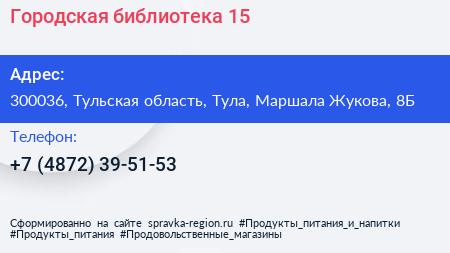 Городская библиотека 15

Адрес:
300036, Тульская область, Тула, Маршала Жукова, 8Б

Телефон:
+7 (4872) 39-51-53

Сформированно на сайте spravka-region.ru #Продукты_питания_и_напитки #Продукты_питания #Продовольственные_магазины